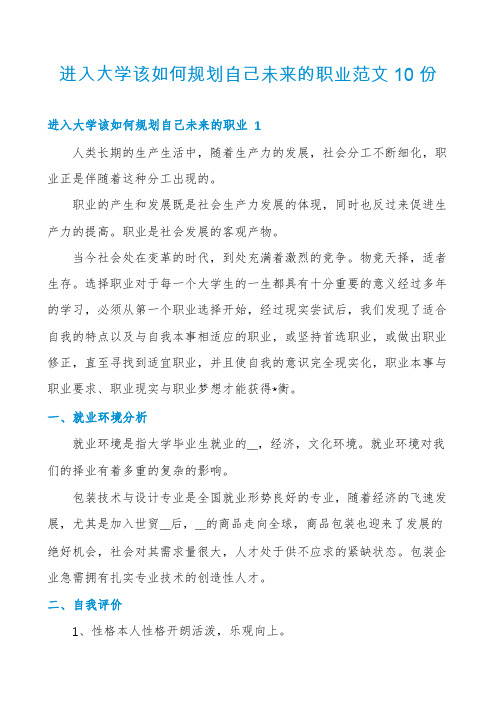 进入大学该如何规划自己未来的职业范文 10 份

进入大学该如何规划自己未来的职业 1

人类长期的生产生活中，随着生产力的发展，社会分工不断细化，职业正是伴随着这种分工出现的。

职业的产生和发展既是社会生产力发展的体现，同时也反过来促进生产力的提高。职业是社会发展的客观产物。

当今社会处在变革的时代，到处充满着激烈的竞争。物竞天择，适者生存。选择职业对于每一个大学生的一生都具有十分重要的意义经过多年的学习，必须从第一个职业选择开始，经过现实尝试后，我们发现了适合自我的特点以及与自我本事相适应的职业，或坚持首选职业，或做出职业修正，直至寻找到适宜职业，并且使自我的意识完全现实化，职业本事与职业要求、职业现实与职业梦想才能获得*衡。

一、就业环境分析

就业环境是指大学毕业生就业的__，经济，文化环境。就业环境对我们的择业有着多重的复杂的影响。

包装技术与设计专业是全国就业形势良好的专业，随着经济的飞速发展，尤其是加入世贸__后，__的商品走向全球，商品包装也迎来了发展的绝好机会，社会对其需求量很大，人才处于供不应求的紧缺状态。包装企业急需拥有扎实专业技术的创造性人才。

二、自我评价

1、性格本人性格开朗活泼，乐观向上。